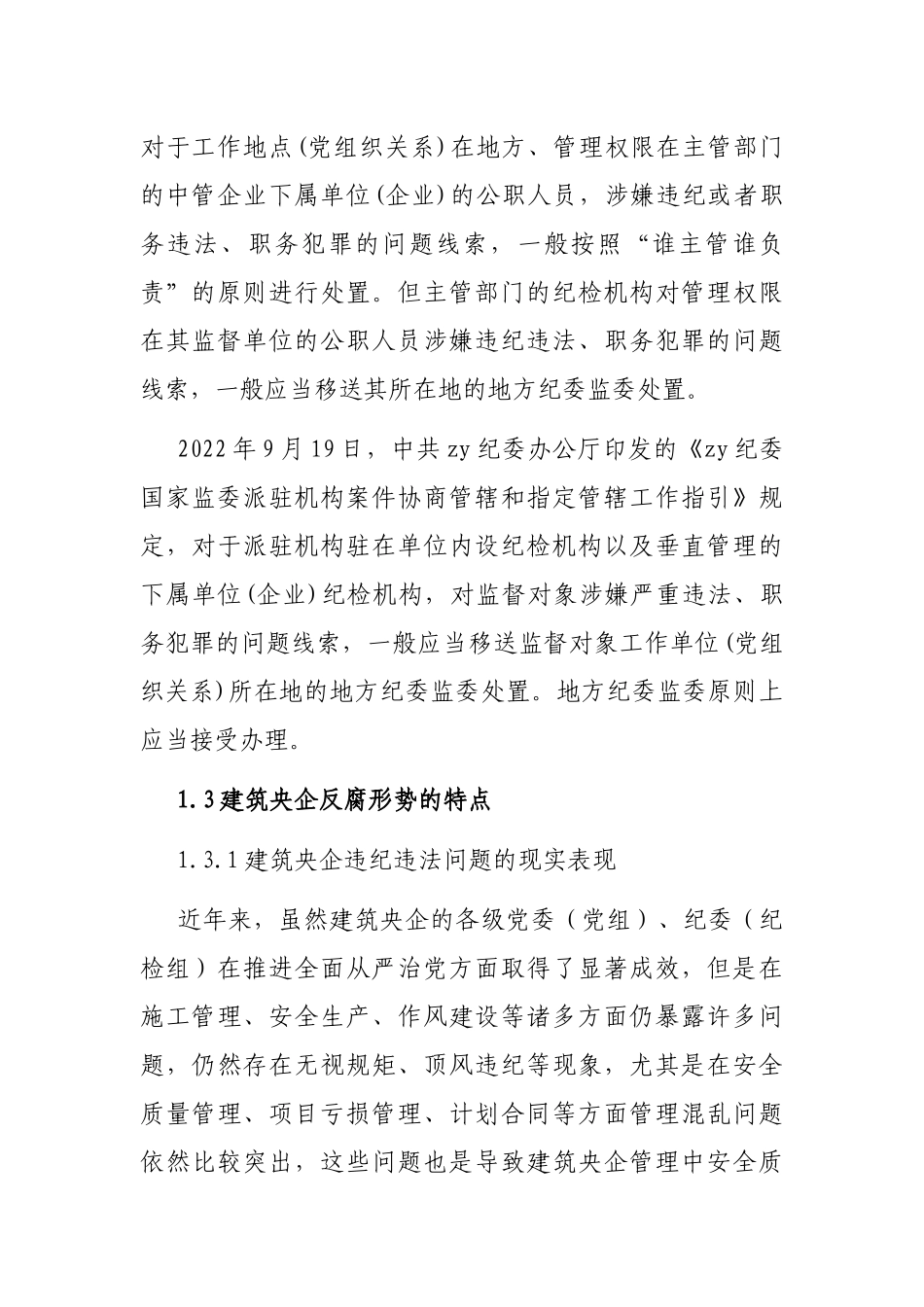 对于工作地点(党组织关系)在地方、管理权限在主管部门的中管企业下属单位(企业)的公职人员，涉嫌违纪或者职务违法、职务犯罪的问题线索，一般按照“谁主管谁负责”的原则进行处置。但主管部门的纪检机构对管理权限在其监督单位的公职人员涉嫌违纪违法、职务犯罪的问题线索，一般应当移送其所在地的地方纪委监委处置。

2022年9月19日，中共zy纪委办公厅印发的《zy纪委国家监委派驻机构案件协商管辖和指定管辖工作指引》规定，对于派驻机构驻在单位内设纪检机构以及垂直管理的下属单位(企业)纪检机构，对监督对象涉嫌严重违法、职务犯罪的问题线索，一般应当移送监督对象工作单位(党组织关系)所在地的地方纪委监委处置。地方纪委监委原则上应当接受办理。

1.3建筑央企反腐形势的特点

1.3.1建筑央企违纪违法问题的现实表现

近年来，虽然建筑央企的各级党委（党组）、纪委（纪检组）在推进全面从严治党方面取得了显著成效，但是在施工管理、安全生产、作风建设等诸多方面仍暴露许多问题，仍然存在无视规矩、顶风违纪等现象，尤其是在安全质量管理、项目亏损管理、计划合同等方面管理混乱问题依然比较突出，这些问题也是导致建筑央企管理中安全质